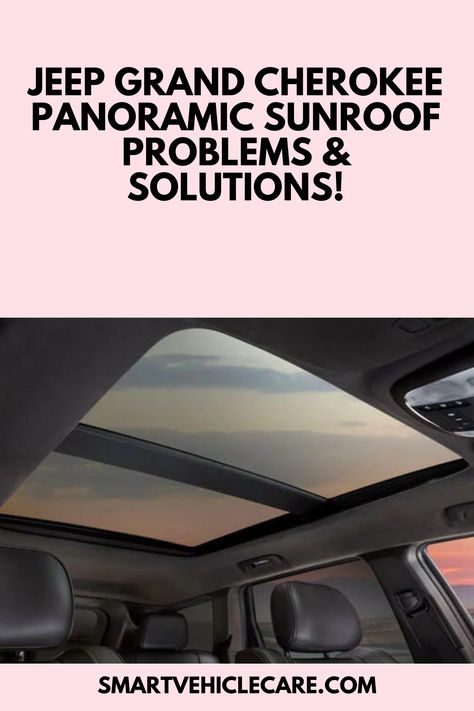 JEEP GRAND CHEROKEE PANORAMIC SUNROOF PROBLEMS & SOLUTIONS!

SMARTVEHICLECARE.COM